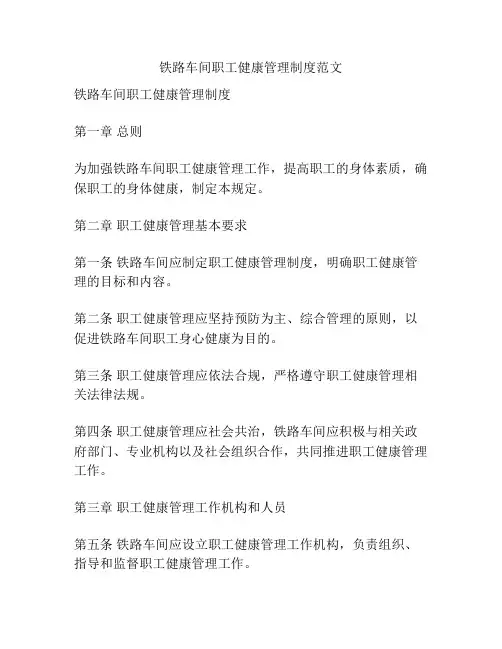 铁路车间职工健康管理制度范文

铁路车间职工健康管理制度

第一章 总则

为加强铁路车间职工健康管理工作，提高职工的身体素质，确保职工的身体健康，制定本规定。

第二章 职工健康管理基本要求

第一条 铁路车间应制定职工健康管理制度，明确职工健康管理的目标和内容。

第二条 职工健康管理应坚持预防为主、综合管理的原则，以促进铁路车间职工身心健康为目的。

第三条 职工健康管理应依法合规，严格遵守职工健康管理相关法律法规。

第四条 职工健康管理应社会共治，铁路车间应积极与相关政府部门、专业机构以及社会组织合作，共同推进职工健康管理工作。

第三章 职工健康管理工作机构和人员

第五条 铁路车间应设立职工健康管理工作机构，负责组织、指导和监督职工健康管理工作。